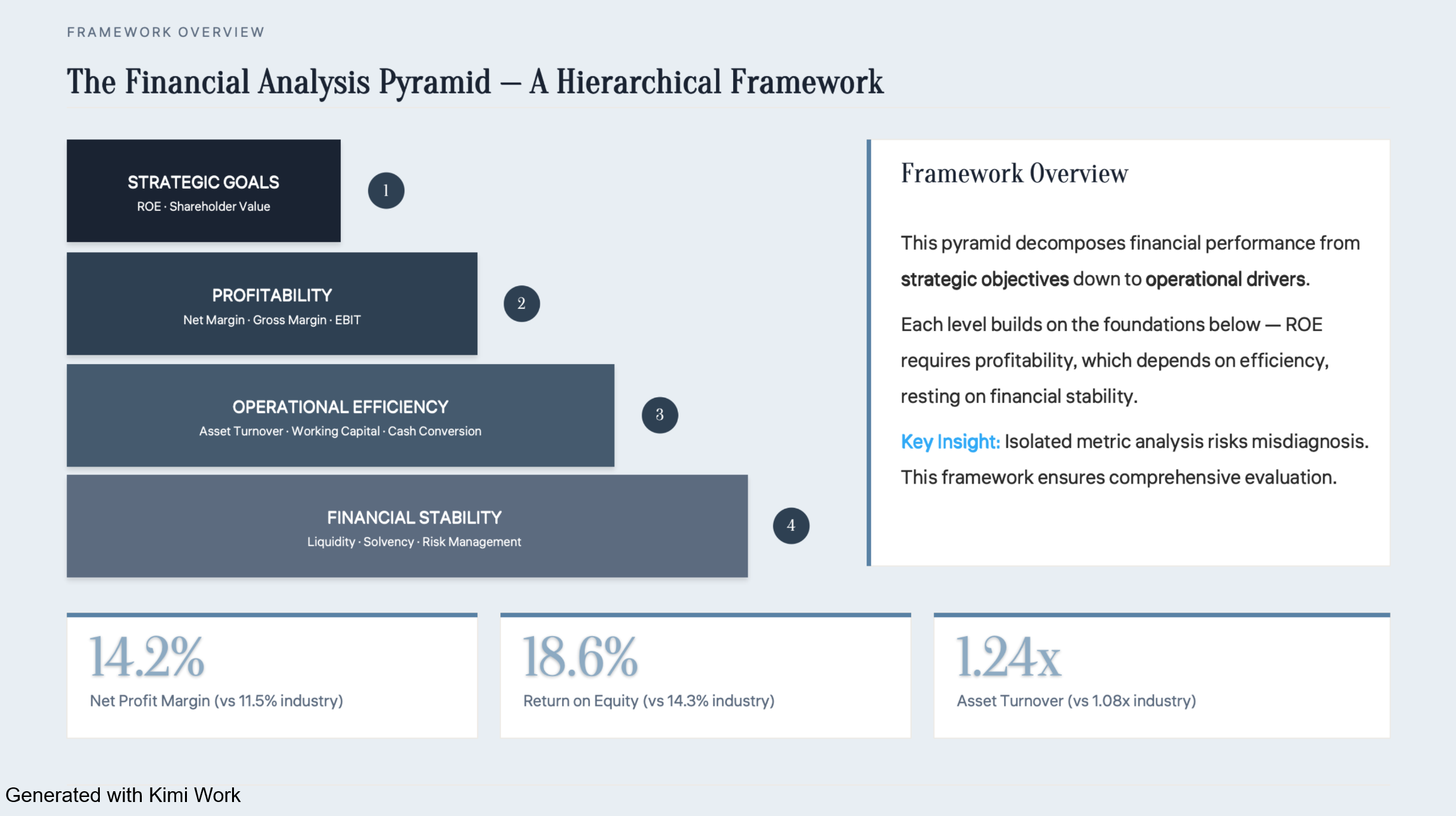 FRAMEWORK OVERVIEW

The Financial Analysis Pyramid — A Hierarchical Framework

STRATEGIC GOALS
ROE · Shareholder Value

1

PROFITABILITY
Net Margin · Gross Margin · EBIT

2

OPERATIONAL EFFICIENCY
Asset Turnover · Working Capital · Cash Conversion

3

FINANCIAL STABILITY
Liquidity · Solvency · Risk Management

4

Framework Overview

This pyramid decomposes financial performance from strategic objectives down to operational drivers.

Each level builds on the foundations below — ROE requires profitability, which depends on efficiency, resting on financial stability.

Key Insight: Isolated metric analysis risks misdiagnosis. This framework ensures comprehensive evaluation.

14.2%
Net Profit Margin (vs 11.5% industry)

18.6%
Return on Equity (vs 14.3% industry)

1.24x
Asset Turnover (vs 1.08x industry)

Generated with Kimi Work